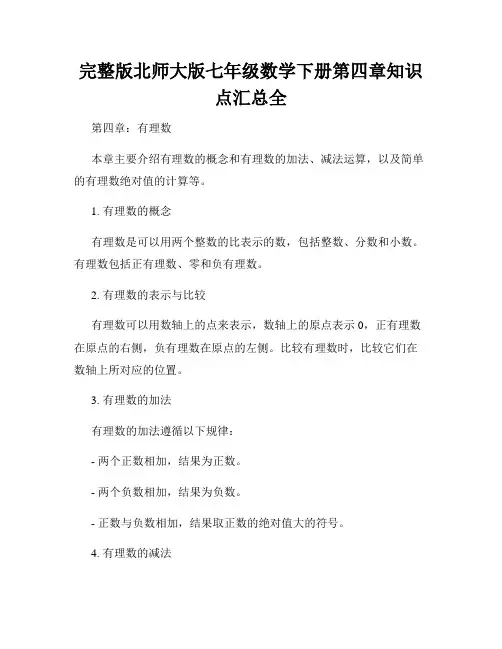 完整版北师大版七年级数学下册第四章知识点汇总全

第四章：有理数

本章主要介绍有理数的概念和有理数的加法、减法运算，以及简单的有理数绝对值的计算等。

1. 有理数的概念

有理数是可以用两个整数的比表示的数，包括整数、分数和小数。有理数包括正有理数、零和负有理数。

2. 有理数的表示与比较

有理数可以用数轴上的点来表示，数轴上的原点表示 0，正有理数在原点的右侧，负有理数在原点的左侧。比较有理数时，比较它们在数轴上所对应的位置。

3. 有理数的加法

有理数的加法遵循以下规律：

- 两个正数相加，结果为正数。

- 两个负数相加，结果为负数。

- 正数与负数相加，结果取正数的绝对值大的符号。

4. 有理数的减法